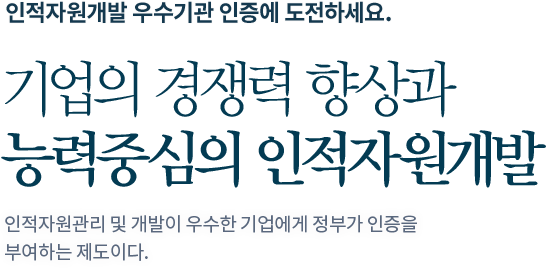 인적자원개발 우수기관 인증에 도전하세요.

기업의 경쟁력 향상과
능력중심의 인적자원개발

인적자원관리 및 개발이 우수한 기업에게 정부가 인증을 부여하는 제도이다.